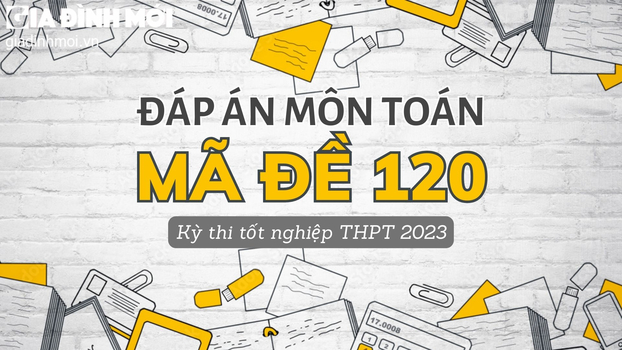 GIA ĐÌNH MỚI
giadinhmoi.vn

17.0008

ĐÁP ÁN MÔN TOÁN
MÃ ĐỀ 120

Kỳ thi tốt nghiệp THPT 2023

17.0008